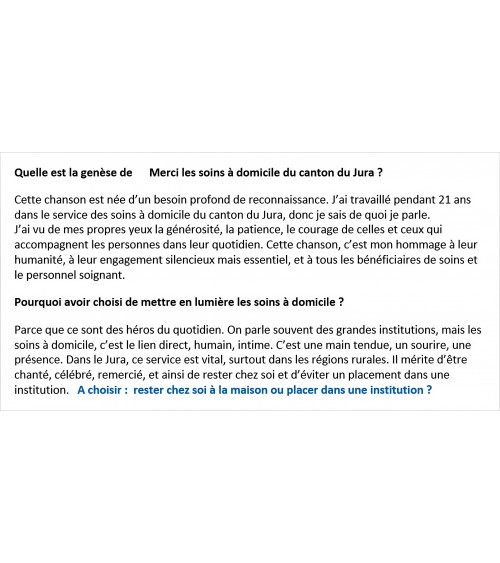 Quelle est la genèse de Merci les soins à domicile du canton du Jura ?

Cette chanson est née d'un besoin profond de reconnaissance. J'ai travaillé pendant 21 ans dans le service des soins à domicile du canton du Jura, donc je sais de quoi je parle.
J'ai vu de mes propres yeux la générosité, la patience, le courage de celles et ceux qui accompagnent les personnes dans leur quotidien. Cette chanson, c'est mon hommage à leur humanité, à leur engagement silencieux mais essentiel, et à tous les bénéficiaires de soins et le personnel soignant.

Pourquoi avoir choisi de mettre en lumière les soins à domicile ?

Parce que ce sont des héros du quotidien. On parle souvent des grandes institutions, mais les soins à domicile, c'est le lien direct, humain, intime. C'est une main tendue, un sourire, une présence. Dans le Jura, ce service est vital, surtout dans les régions rurales. Il mérite d'être chanté, célébré, remercié, et ainsi de rester chez soi et d'éviter un placement dans une institution. A choisir : rester chez soi à la maison ou placer dans une institution ?